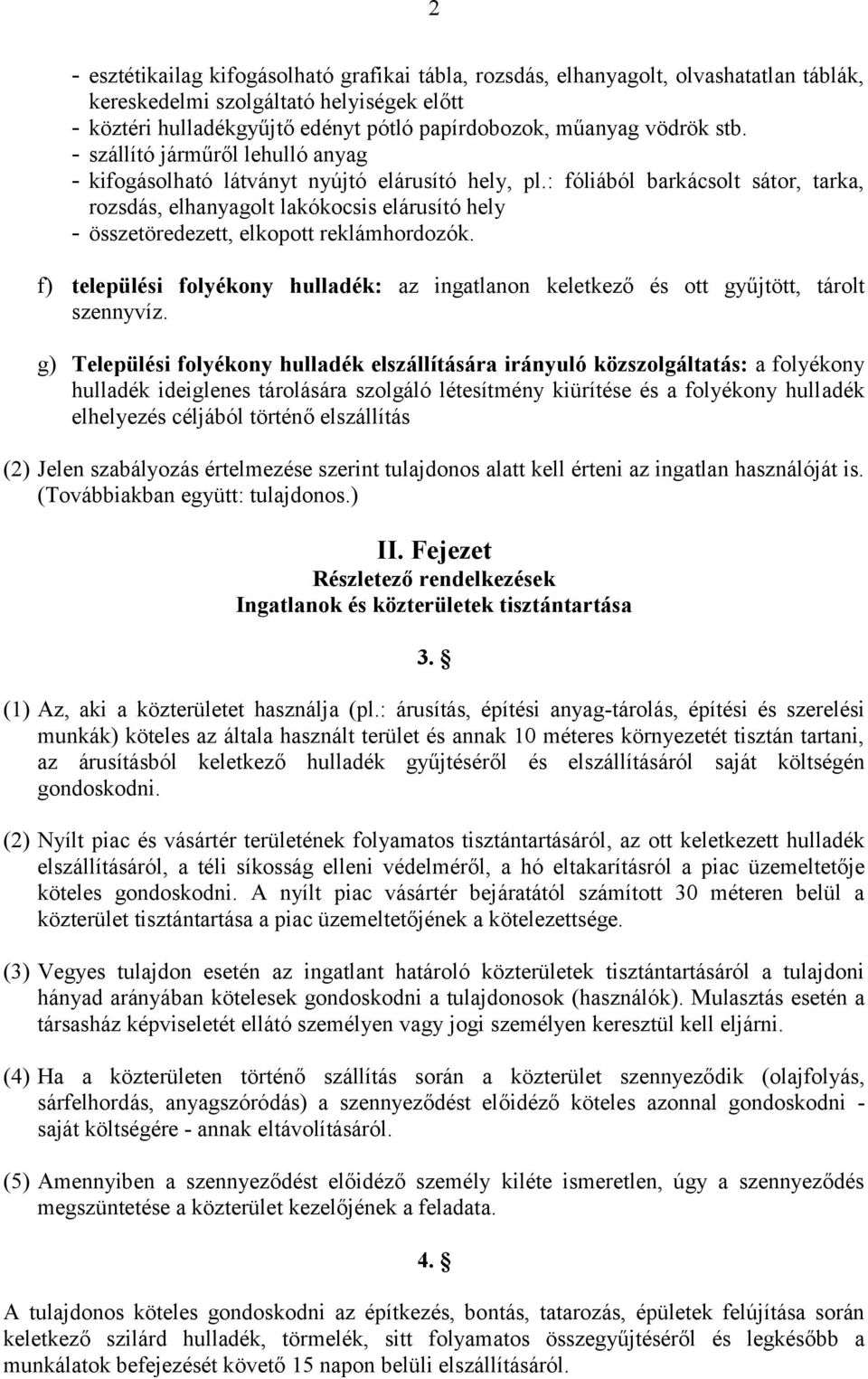 2

- esztétikailag kifogásolható grafikai tábla, rozsdás, elhanyagolt, olvashatatlan táblák, kereskedelmi szolgáltató helyiségek előtt
- köztéri hulladékgyűjtő edényt pótló papírdobozok, műanyag vödrök stb.
- szállító járműről lehulló anyag
- kifogásolható látványt nyújtó elárusító hely, pl.: fóliából barkácsolt sátor, tarka, rozsdás, elhanyagolt lakókocsis elárusító hely
- összetöredezett, elkopott reklámhordozók.

f) települési folyékony hulladék: az ingatlanon keletkező és ott gyűjtött, tárolt szennyvíz.

g) Települési folyékony hulladék elszállítására irányuló közszolgáltatás: a folyékony hulladék ideiglenes tárolására szolgáló létesítmény kiürítése és a folyékony hulladék elhelyezés céljából történő elszállítás

(2) Jelen szabályozás értelmezése szerint tulajdonos alatt kell érteni az ingatlan használóját is. (Továbbiakban együtt: tulajdonos.)

II. Fejezet
Részletező rendelkezések
Ingatlanok és közterületek tisztántartása

3. §

(1) Az, aki a közterületet használja (pl.: árusítás, építési anyag-tárolás, építési és szerelési munkák) köteles az általa használt terület és annak 10 méteres környezetét tisztán tartani, az árusításból keletkező hulladék gyűjtéséről és elszállításáról saját költségén gondoskodni.

(2) Nyílt piac és vásártér területének folyamatos tisztántartásáról, az ott keletkezett hulladék elszállításáról, a téli síkosság elleni védelméről, a hó eltakarításról a piac üzemeltetője köteles gondoskodni. A nyílt piac vásártér bejáratától számított 30 méteren belül a közterület tisztántartása a piac üzemeltetőjének a kötelezettsége.

(3) Vegyes tulajdon esetén az ingatlant határoló közterületek tisztántartásáról a tulajdoni hányad arányában kötelesek gondoskodni a tulajdonosok (használók). Mulasztás esetén a társasház képviseletét ellátó személyen vagy jogi személyen keresztül kell eljárni.

(4) Ha a közterületen történő szállítás során a közterület szennyeződik (olajfolyás, sárfelhordás, anyagszóródás) a szennyeződést előidéző köteles azonnal gondoskodni - saját költségére - annak eltávolításáról.

(5) Amennyiben a szennyeződést előidéző személy kiléte ismeretlen, úgy a szennyeződés megszüntetése a közterület kezelőjének a feladata.

4. §

A tulajdonos köteles gondoskodni az építkezés, bontás, tatarozás, épületek felújítása során keletkező szilárd hulladék, törmelék, sitt folyamatos összegyűjtéséről és legkésőbb a munkálatok befejezését követő 15 napon belüli elszállításáról.